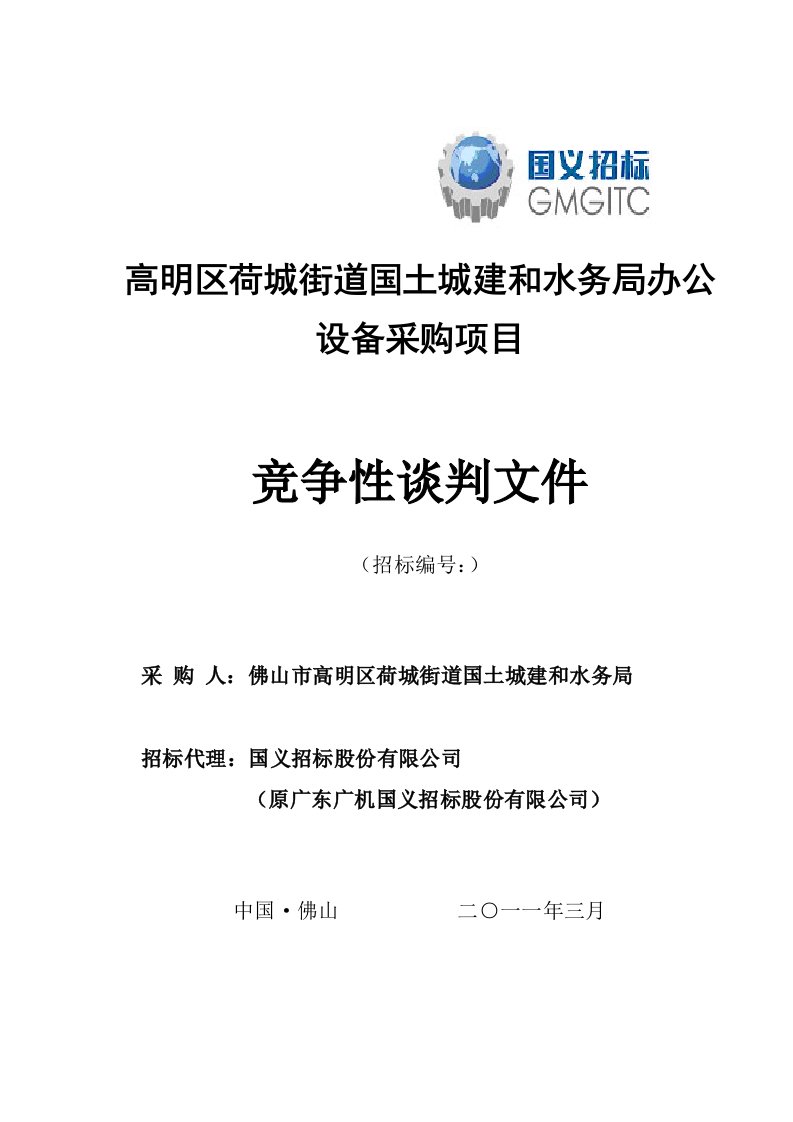 国义招标
GMGITC

高明区荷城街道国土城建和水务局办公设备采购项目

竞争性谈判文件

（招标编号：）

采 购 人：佛山市高明区荷城街道国土城建和水务局

招标代理：国义招标股份有限公司
（原广东广机国义招标股份有限公司）

中国·佛山　　二〇一一年三月